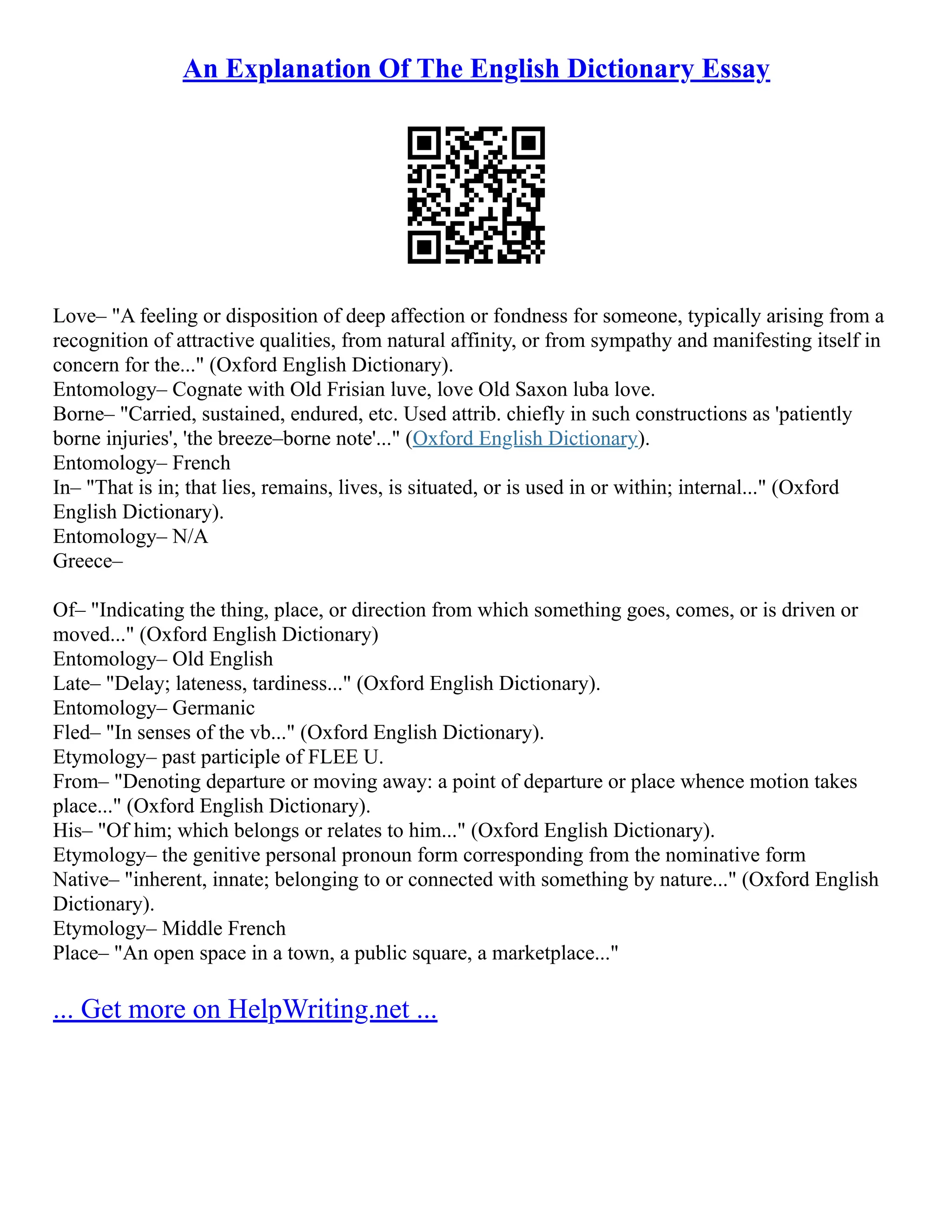 An Explanation Of The English Dictionary Essay

Love– "A feeling or disposition of deep affection or fondness for someone, typically arising from a recognition of attractive qualities, from natural affinity, or from sympathy and manifesting itself in concern for the..." (Oxford English Dictionary).
Entomology– Cognate with Old Frisian luve, love Old Saxon luba love.
Borne– "Carried, sustained, endured, etc. Used attrib. chiefly in such constructions as 'patiently borne injuries', 'the breeze–borne note'..." (Oxford English Dictionary).
Entomology– French
In– "That is in; that lies, remains, lives, is situated, or is used in or within; internal..." (Oxford English Dictionary).
Entomology– N/A
Greece–

Of– "Indicating the thing, place, or direction from which something goes, comes, or is driven or moved..." (Oxford English Dictionary)
Entomology– Old English
Late– "Delay; lateness, tardiness..." (Oxford English Dictionary).
Entomology– Germanic
Fled– "In senses of the vb..." (Oxford English Dictionary).
Etymology– past participle of FLEE U.
From– "Denoting departure or moving away: a point of departure or place whence motion takes place..." (Oxford English Dictionary).
His– "Of him; which belongs or relates to him..." (Oxford English Dictionary).
Etymology– the genitive personal pronoun form corresponding from the nominative form
Native– "inherent, innate; belonging to or connected with something by nature..." (Oxford English Dictionary).
Etymology– Middle French
Place– "An open space in a town, a public square, a marketplace..."

... Get more on HelpWriting.net ...